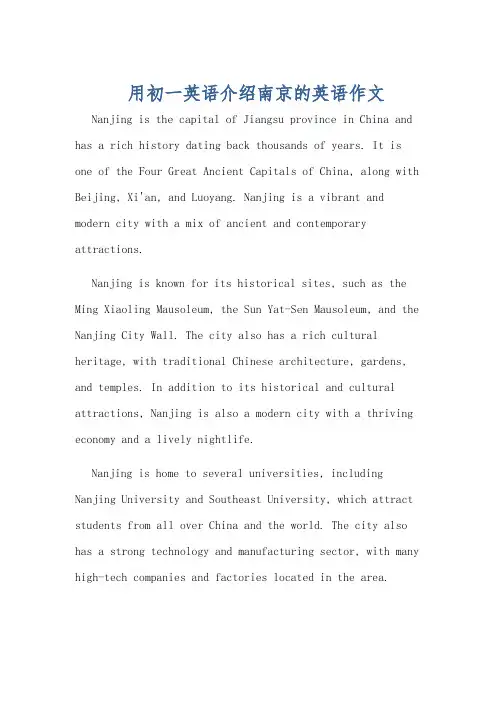 用初一英语介绍南京的英语作文

Nanjing is the capital of Jiangsu province in China and has a rich history dating back thousands of years. It is one of the Four Great Ancient Capitals of China, along with Beijing, Xi'an, and Luoyang. Nanjing is a vibrant and modern city with a mix of ancient and contemporary attractions.

Nanjing is known for its historical sites, such as the Ming Xiaoling Mausoleum, the Sun Yat-Sen Mausoleum, and the Nanjing City Wall. The city also has a rich cultural heritage, with traditional Chinese architecture, gardens, and temples. In addition to its historical and cultural attractions, Nanjing is also a modern city with a thriving economy and a lively nightlife.

Nanjing is home to several universities, including Nanjing University and Southeast University, which attract students from all over China and the world. The city also has a strong technology and manufacturing sector, with many high-tech companies and factories located in the area.